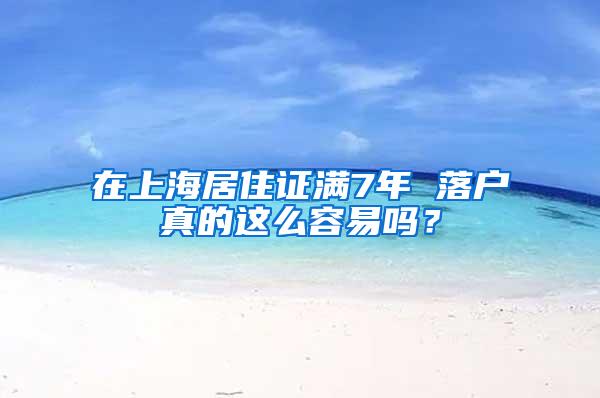 在上海居住证满7年 落户真的这么容易吗？